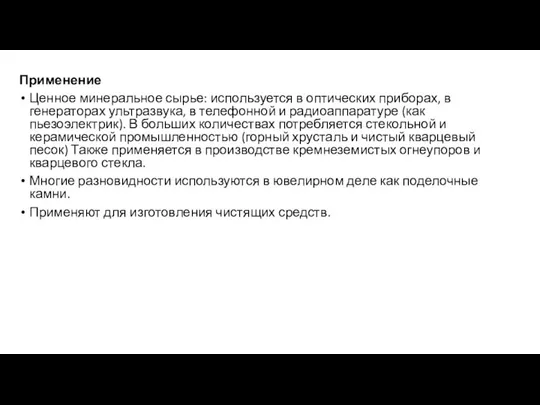 Применение

• Ценное минеральное сырье: используется в оптических приборах, в генераторах ультразвука, в телефонной и радиоаппаратуре (как пьезоэлектрик). В больших количествах потребляется стекольной и керамической промышленностью (горный хрусталь и чистый кварцевый песок) Также применяется в производстве кремнеземистых огнеупоров и кварцевого стекла.

• Многие разновидности используются в ювелирном деле как поделочные камни.

• Применяют для изготовления чистящих средств.